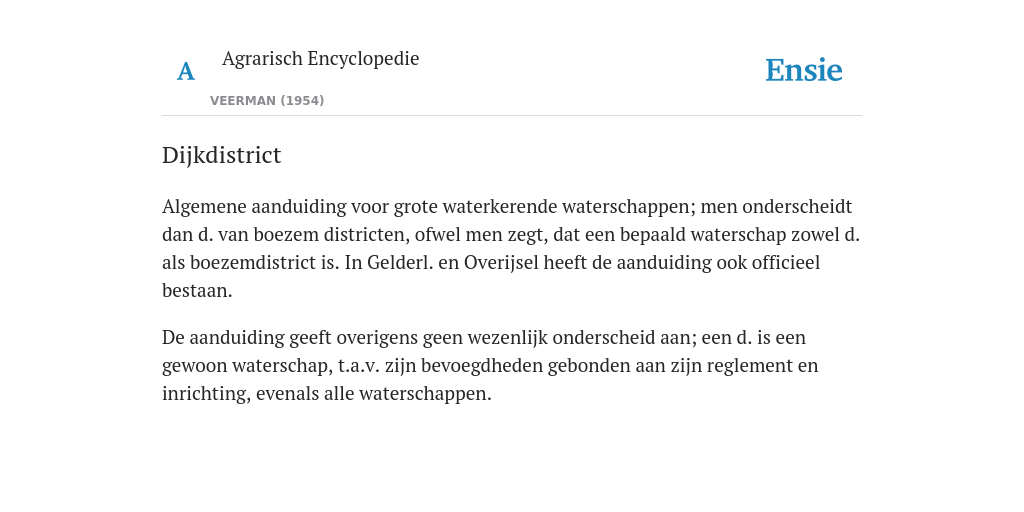 A

Agrarisch Encyclopedie

VEERMAN (1954)

Ensie

Dijkdistrict

Algemene aanduiding voor grote waterkerende waterschappen; men onderscheidt dan d. van boezem districten, ofwel men zegt, dat een bepaald waterschap zowel d. als boezemdistrict is. In Gelderl. en Overijsel heeft de aanduiding ook officieel bestaan.

De aanduiding geeft overigens geen wezenlijk onderscheid aan; een d. is een gewoon waterschap, t.a.v. zijn bevoegdheden gebonden aan zijn reglement en inrichting, evenals alle waterschappen.